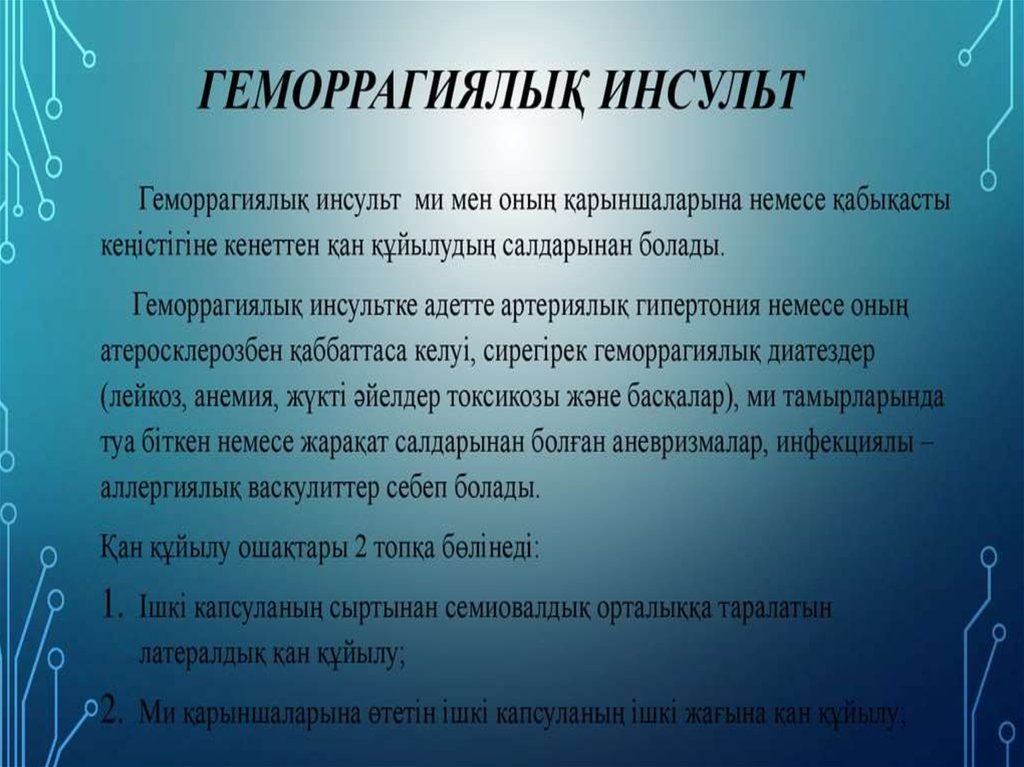 ГЕМОРРАГИЯЛЫҚ ИНСУЛЬТ

Геморрагиялық инсульт ми мен оның қарыншаларына немесе қабықасты кеңістігіне кенеттен қан құйылудың салдарынан болады.

Геморрагиялық инсультке адетте артериялық гипертония немесе оның атеросклерозбен қаббаттаса келуі, сирегірек геморрагиялық диатездер (лейкоз, анемия, жүкті әйелдер токсикозы және басқалар), ми тамырларында туа біткен немесе жарақат салдарынан болған аневризмалар, инфекциялы – аллергиялық васкулиттер себеп болады.

Қан құйылу ошақтары 2 топқа бөлінеді:

1. Ішкі капсуланың сыртынан семиовалдық орталыққа таралатын латералдық қан құйылу;

2. Ми қарыншаларына өтетін ішкі капсуланың ішкі жағына қан құйылу.